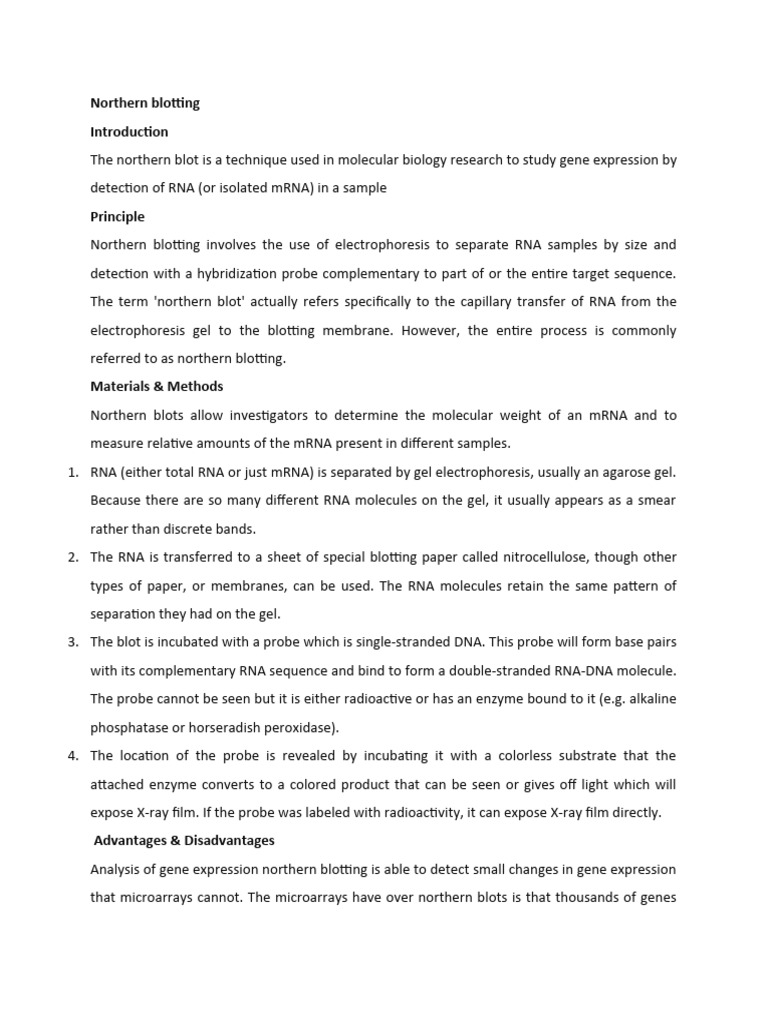 Northern blotting

Introduction

The northern blot is a technique used in molecular biology research to study gene expression by detection of RNA (or isolated mRNA) in a sample

Principle

Northern blotting involves the use of electrophoresis to separate RNA samples by size and detection with a hybridization probe complementary to part of or the entire target sequence. The term 'northern blot' actually refers specifically to the capillary transfer of RNA from the electrophoresis gel to the blotting membrane. However, the entire process is commonly referred to as northern blotting.

Materials & Methods

Northern blots allow investigators to determine the molecular weight of an mRNA and to measure relative amounts of the mRNA present in different samples.

1. RNA (either total RNA or just mRNA) is separated by gel electrophoresis, usually an agarose gel. Because there are so many different RNA molecules on the gel, it usually appears as a smear rather than discrete bands.
2. The RNA is transferred to a sheet of special blotting paper called nitrocellulose, though other types of paper, or membranes, can be used. The RNA molecules retain the same pattern of separation they had on the gel.
3. The blot is incubated with a probe which is single-stranded DNA. This probe will form base pairs with its complementary RNA sequence and bind to form a double-stranded RNA-DNA molecule. The probe cannot be seen but it is either radioactive or has an enzyme bound to it (e.g. alkaline phosphatase or horseradish peroxidase).
4. The location of the probe is revealed by incubating it with a colorless substrate that the attached enzyme converts to a colored product that can be seen or gives off light which will expose X-ray film. If the probe was labeled with radioactivity, it can expose X-ray film directly.

Advantages & Disadvantages

Analysis of gene expression northern blotting is able to detect small changes in gene expression that microarrays cannot. The microarrays have over northern blots is that thousands of genes